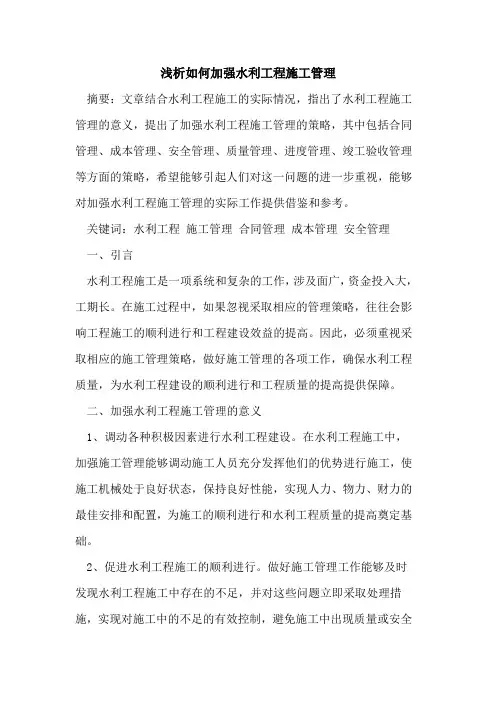 浅析如何加强水利工程施工管理

摘要：文章结合水利工程施工的实际情况，指出了水利工程施工管理的意义，提出了加强水利工程施工管理的策略，其中包括合同管理、成本管理、安全管理、质量管理、进度管理、竣工验收管理等方面的策略，希望能够引起人们对这一问题的进一步重视，能够对加强水利工程施工管理的实际工作提供借鉴和参考。

关键词：水利工程 施工管理 合同管理 成本管理 安全管理

一、引言

水利工程施工是一项系统和复杂的工作，涉及面广，资金投入大，工期长。在施工过程中，如果忽视采取相应的管理策略，往往会影响工程施工的顺利进行和工程建设效益的提高。因此，必须重视采取相应的施工管理策略，做好施工管理的各项工作，确保水利工程质量，为水利工程建设的顺利进行和工程质量的提高提供保障。

二、加强水利工程施工管理的意义

1、调动各种积极因素进行水利工程建设。在水利工程施工中，加强施工管理能够调动施工人员充分发挥他们的优势进行施工，使施工机械处于良好状态，保持良好性能，实现人力、物力、财力的最佳安排和配置，为施工的顺利进行和水利工程质量的提高奠定基础。

2、促进水利工程施工的顺利进行。做好施工管理工作能够及时发现水利工程施工中存在的不足，并对这些问题立即采取处理措施，实现对施工中的不足的有效控制，避免施工中出现质量或安全